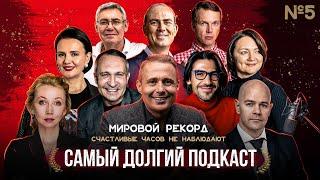 №5

МИРОВОЙ РЕКОРД

СЧАСТЛИВЫЕ ЧАСОВ НЕ НАБЛЮДАЮТ

САМЫЙ ДОЛГИЙ ПОДКАСТ